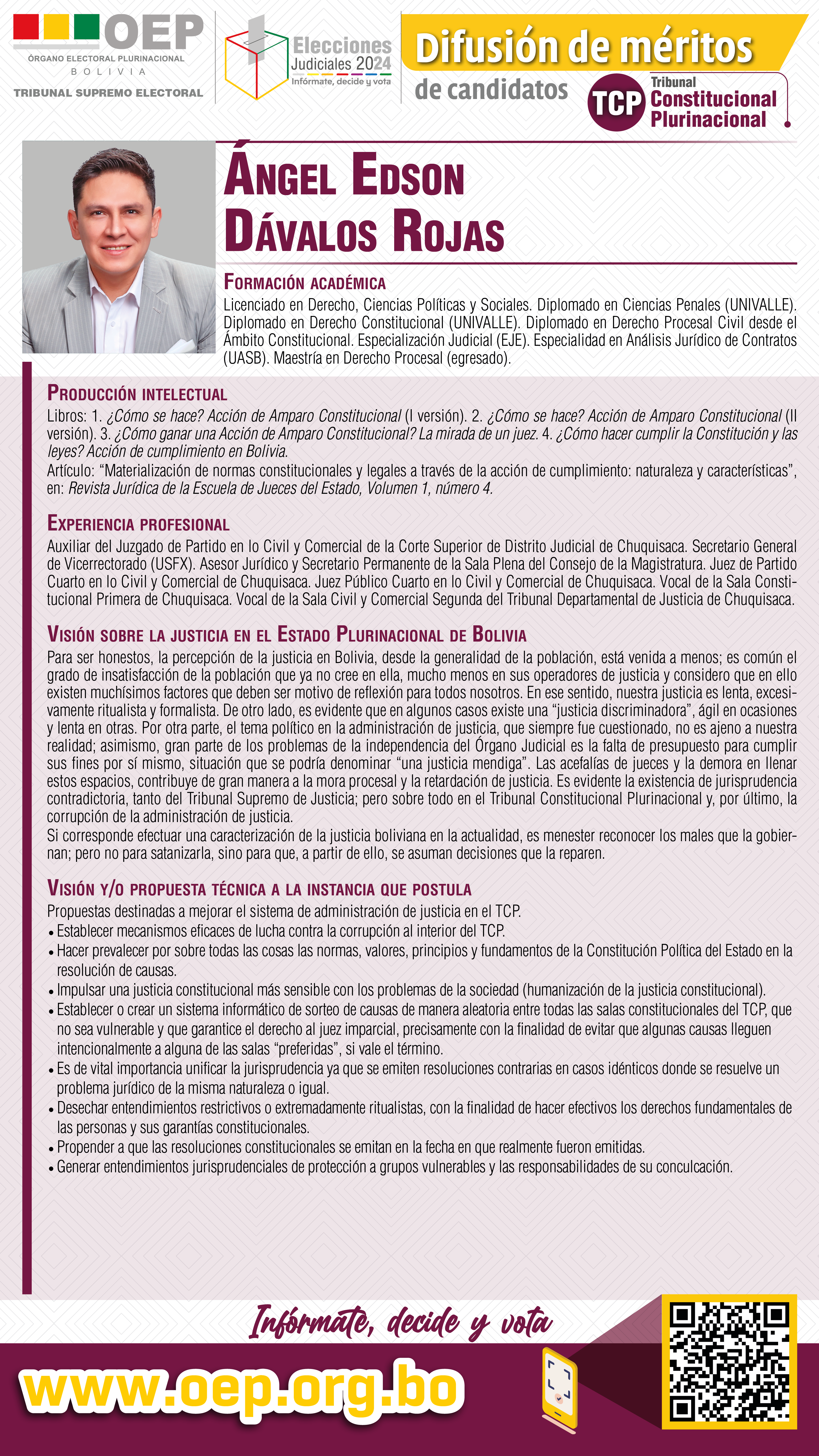 OEP
ÓRGANO ELECTORAL PLURINACIONAL
BOLIVIA
TRIBUNAL SUPREMO ELECTORAL

Elecciones Judiciales 2024
Infórmate, decide y vota

Difusión de méritos
de candidatos

TCP Tribunal Constitucional Plurinacional

ÁNGEL EDSON DÁVALOS ROJAS

FORMACIÓN ACADÉMICA
Licenciado en Derecho, Ciencias Políticas y Sociales. Diplomado en Ciencias Penales (UNIVALLE). Diplomado en Derecho Constitucional (UNIVALLE). Diplomado en Derecho Procesal Civil desde el Ámbito Constitucional. Especialización Judicial (EJE). Especialidad en Análisis Jurídico de Contratos (UASB). Maestría en Derecho Procesal (egresado).

PRODUCCIÓN INTELECTUAL
Libros: 1. ¿Cómo se hace? Acción de Amparo Constitucional (I versión). 2. ¿Cómo se hace? Acción de Amparo Constitucional (II versión). 3. ¿Cómo ganar una Acción de Amparo Constitucional? La mirada de un juez. 4. ¿Cómo hacer cumplir la Constitución y las leyes? Acción de cumplimiento en Bolivia.
Artículo: “Materialización de normas constitucionales y legales a través de la acción de cumplimiento: naturaleza y características”, en: Revista Jurídica de la Escuela de Jueces del Estado, Volumen 1, número 4.

EXPERIENCIA PROFESIONAL
Auxiliar del Juzgado de Partido en lo Civil y Comercial de la Corte Superior de Distrito Judicial de Chuquisaca. Secretario General de Vicerrectorado (USFX). Asesor Jurídico y Secretario Permanente de la Sala Plena del Consejo de la Magistratura. Juez de Partido Cuarto en lo Civil y Comercial de Chuquisaca. Juez Público Cuarto en lo Civil y Comercial de Chuquisaca. Vocal de la Sala Constitucional Primera de Chuquisaca. Vocal de la Sala Civil y Comercial Segunda del Tribunal Departamental de Justicia de Chuquisaca.

VISIÓN SOBRE LA JUSTICIA EN EL ESTADO PLURINACIONAL DE BOLIVIA
Para ser honestos, la percepción de la justicia en Bolivia, desde la generalidad de la población, está venida a menos; es común el grado de insatisfacción de la población que ya no cree en ella, mucho menos en sus operadores de justicia y considero que en ello existen muchísimos factores que deben ser motivo de reflexión para todos nosotros. En ese sentido, nuestra justicia es lenta, excesivamente ritualista y formalista. De otro lado, es evidente que en algunos casos existe una “justicia discriminadora”, ágil en ocasiones y lenta en otras. Por otra parte, el tema político en la administración de justicia, que siempre fue cuestionado, no es ajeno a nuestra realidad; asimismo, gran parte de los problemas de la independencia del Órgano Judicial es la falta de presupuesto para cumplir sus fines por sí mismo, situación que se podría denominar “una justicia mendiga”. Las acefalías de jueces y la demora en llenar estos espacios, contribuye de gran manera a la mora procesal y la retardación de justicia. Es evidente la existencia de jurisprudencia contradictoria, tanto del Tribunal Supremo de Justicia; pero sobre todo en el Tribunal Constitucional Plurinacional y, por último, la corrupción de la administración de justicia.
Si corresponde efectuar una caracterización de la justicia boliviana en la actualidad, es menester reconocer los males que la gobiernan; pero no para satanizarla, sino para que, a partir de ello, se asuman decisiones que la reparen.

VISIÓN Y/O PROPUESTA TÉCNICA A LA INSTANCIA QUE POSTULA
Propuestas destinadas a mejorar el sistema de administración de justicia en el TCP.
• Establecer mecanismos eficaces de lucha contra la corrupción al interior del TCP.
• Hacer prevalecer por sobre todas las cosas las normas, valores, principios y fundamentos de la Constitución Política del Estado en la resolución de causas.
• Impulsar una justicia constitucional más sensible con los problemas de la sociedad (humanización de la justicia constitucional).
• Establecer o crear un sistema informático de sorteo de causas de manera aleatoria entre todas las salas constitucionales del TCP, que no sea vulnerable y que garantice el derecho al juez imparcial, precisamente con la finalidad de evitar que algunas causas lleguen intencionalmente a alguna de las salas “preferidas”, si vale el término.
• Es de vital importancia unificar la jurisprudencia ya que se emiten resoluciones contrarias en casos idénticos donde se resuelve un problema jurídico de la misma naturaleza o igual.
• Desechar entendimientos restrictivos o extremadamente ritualistas, con la finalidad de hacer efectivos los derechos fundamentales de las personas y sus garantías constitucionales.
• Propender a que las resoluciones constitucionales se emitan en la fecha en que realmente fueron emitidas.
• Generar entendimientos jurisprudenciales de protección a grupos vulnerables y las responsabilidades de su conculcación.

Infórmate, decide y vota
www.oep.org.bo